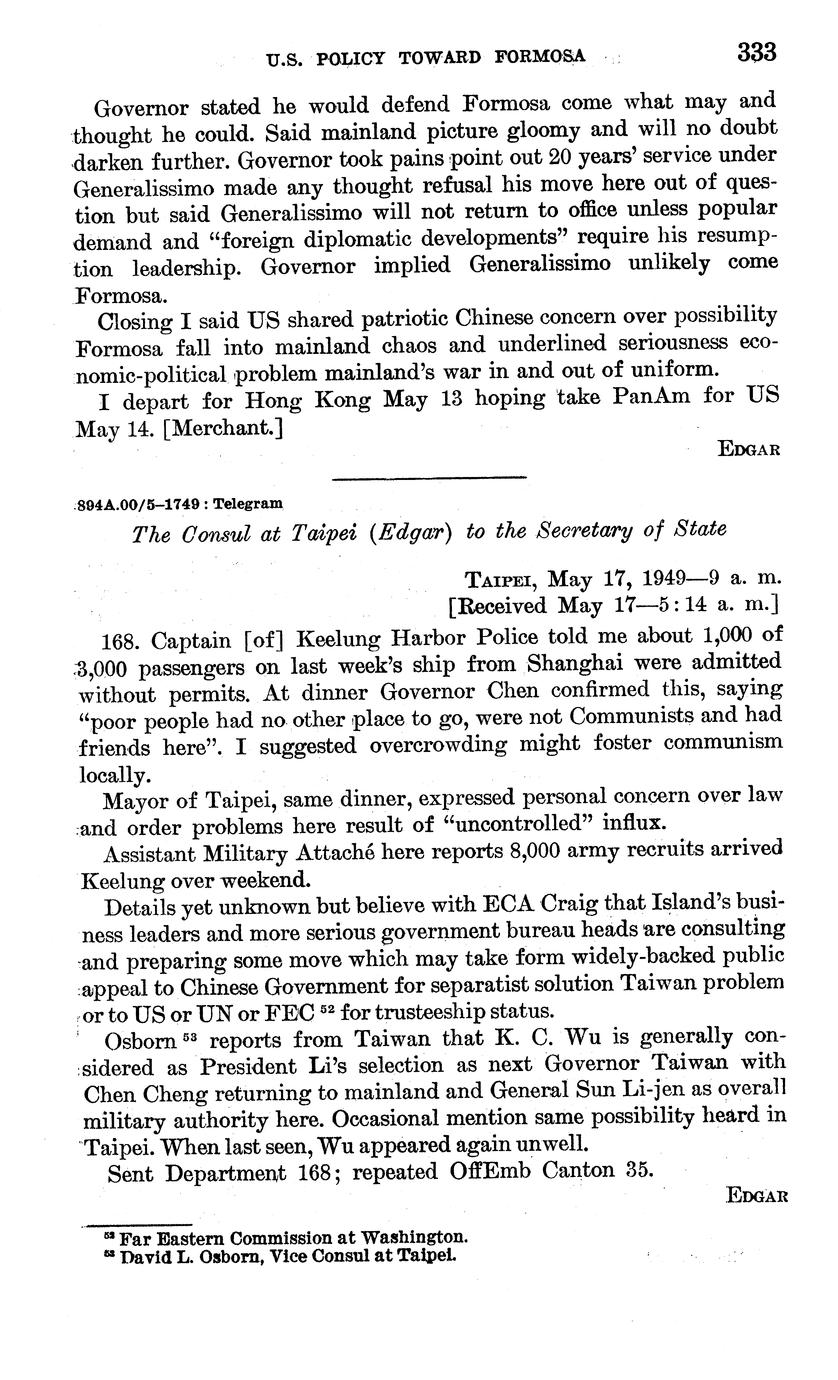 U.S. POLICY TOWARD FORMOSA 333

Governor stated he would defend Formosa come what may and thought he could. Said mainland picture gloomy and will no doubt darken further. Governor took pains point out 20 years' service under Generalissimo made any thought refusal his move here out of question but said Generalissimo will not return to office unless popular demand and "foreign diplomatic developments" require his resumption leadership. Governor implied Generalissimo unlikely come Formosa.

Closing I said US shared patriotic Chinese concern over possibility Formosa fall into mainland chaos and underlined seriousness economic-political problem mainland's war in and out of uniform.

I depart for Hong Kong May 13 hoping take PanAm for US May 14. [Merchant.]

EDGAR

894A.00/5–1749 : Telegram

The Consul at Taipei (Edgar) to the Secretary of State

TAIPEI, May 17, 1949—9 a. m.
[Received May 17—5:14 a. m.]

168. Captain [of] Keelung Harbor Police told me about 1,000 of 3,000 passengers on last week's ship from Shanghai were admitted without permits. At dinner Governor Chen confirmed this, saying "poor people had no other place to go, were not Communists and had friends here". I suggested overcrowding might foster communism locally.

Mayor of Taipei, same dinner, expressed personal concern over law and order problems here result of "uncontrolled" influx.

Assistant Military Attaché here reports 8,000 army recruits arrived Keelung over weekend.

Details yet unknown but believe with ECA Craig that Island's business leaders and more serious government bureau heads are consulting and preparing some move which may take form widely-backed public appeal to Chinese Government for separatist solution Taiwan problem or to US or UN or FEC $^{52}$ for trusteeship status.

Osborn $^{53}$ reports from Taiwan that K. C. Wu is generally considered as President Li's selection as next Governor Taiwan with Chen Cheng returning to mainland and General Sun Li-jen as overall military authority here. Occasional mention same possibility heard in Taipei. When last seen, Wu appeared again unwell.

Sent Department 168; repeated OffEmb Canton 35.

EDGAR

$^{52}$ Far Eastern Commission at Washington.
$^{53}$ David L. Osborn, Vice Consul at Taipei.